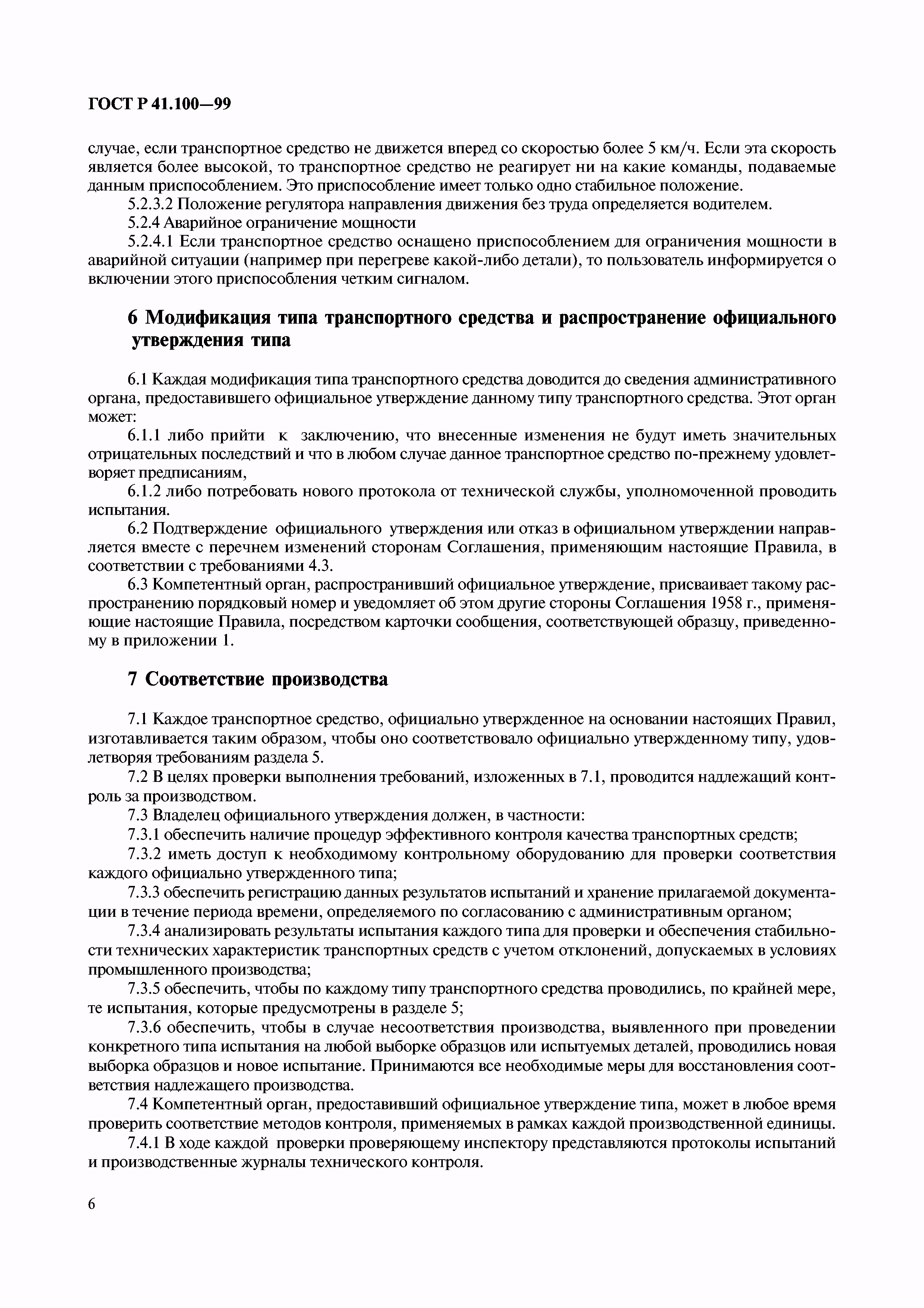 ГОСТ Р 41.100—99

случае, если транспортное средство не движется вперед со скоростью более 5 км/ч. Если эта скорость является более высокой, то транспортное средство не реагирует ни на какие команды, подаваемые данным приспособлением. Это приспособление имеет только одно стабильное положение.

5.2.3.2 Положение регулятора направления движения без труда определяется водителем.

5.2.4 Аварийное ограничение мощности

5.2.4.1 Если транспортное средство оснащено приспособлением для ограничения мощности в аварийной ситуации (например при перегреве какой-либо детали), то пользователь информируется о включении этого приспособления четким сигналом.

6 Модификация типа транспортного средства и распространение официального утверждения типа

6.1 Каждая модификация типа транспортного средства доводится до сведения административного органа, предоставившего официальное утверждение данному типу транспортного средства. Этот орган может:

6.1.1 либо прийти к заключению, что внесенные изменения не будут иметь значительных отрицательных последствий и что в любом случае данное транспортное средство по-прежнему удовлетворяет предписаниям,

6.1.2 либо потребовать нового протокола от технической службы, уполномоченной проводить испытания.

6.2 Подтверждение официального утверждения или отказ в официальном утверждении направляется вместе с перечнем изменений сторонам Соглашения, применяющим настоящие Правила, в соответствии с требованиями 4.3.

6.3 Компетентный орган, распространивший официальное утверждение, присваивает такому распространению порядковый номер и уведомляет об этом другие стороны Соглашения 1958 г., применяющие настоящие Правила, посредством карточки сообщения, соответствующей образцу, приведенному в приложении 1.

7 Соответствие производства

7.1 Каждое транспортное средство, официально утвержденное на основании настоящих Правил, изготавливается таким образом, чтобы оно соответствовало официально утвержденному типу, удовлетворяя требованиям раздела 5.

7.2 В целях проверки выполнения требований, изложенных в 7.1, проводится надлежащий контроль за производством.

7.3 Владелец официального утверждения должен, в частности:

7.3.1 обеспечить наличие процедур эффективного контроля качества транспортных средств;

7.3.2 иметь доступ к необходимому контрольному оборудованию для проверки соответствия каждого официально утвержденного типа;

7.3.3 обеспечить регистрацию данных результатов испытаний и хранение прилагаемой документации в течение периода времени, определяемого по согласованию с административным органом;

7.3.4 анализировать результаты испытания каждого типа для проверки и обеспечения стабильности технических характеристик транспортных средств с учетом отклонений, допускаемых в условиях промышленного производства;

7.3.5 обеспечить, чтобы по каждому типу транспортного средства проводились, по крайней мере, те испытания, которые предусмотрены в разделе 5;

7.3.6 обеспечить, чтобы в случае несоответствия производства, выявленного при проведении конкретного типа испытания на любой выборке образцов или испытуемых деталей, проводились новая выборка образцов и новое испытание. Принимаются все необходимые меры для восстановления соответствия надлежащего производства.

7.4 Компетентный орган, предоставивший официальное утверждение типа, может в любое время проверить соответствие методов контроля, применяемых в рамках каждой производственной единицы.

7.4.1 В ходе каждой проверки проверяющему инспектору представляются протоколы испытаний и производственные журналы технического контроля.

6